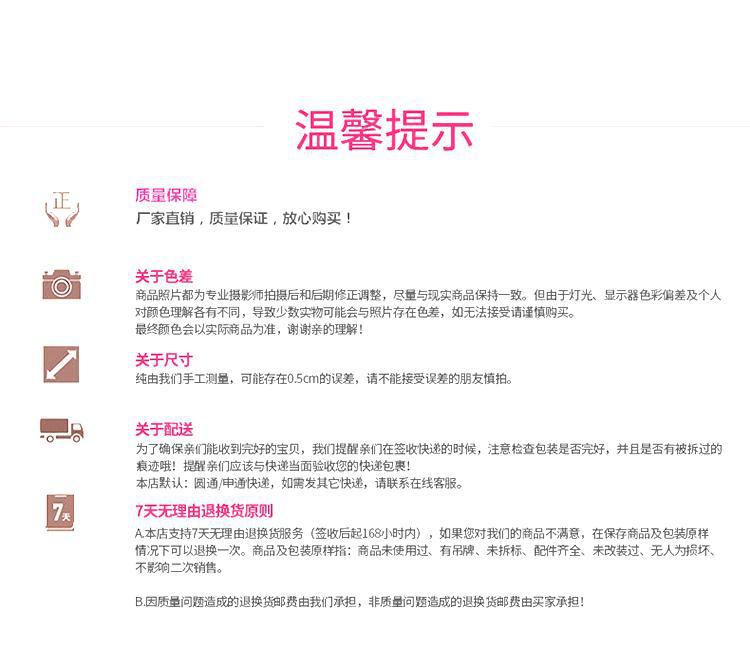 温馨提示

正

质量保障
厂家直销，质量保证，放心购买！

关于色差
商品照片都为专业摄影师拍摄后和后期修正调整，尽量与现实商品保持一致。但由于灯光、显示器色彩偏差及个人对颜色理解各有不同，导致少数实物可能会与照片存在色差，如无法接受请谨慎购买。
最终颜色会以实际商品为准，谢谢亲的理解！

关于尺寸
纯由我们手工测量，可能存在0.5cm的误差，请不能接受误差的朋友慎拍。

关于配送
为了确保亲们能收到完好的宝贝，我们提醒亲们在签收快递的时候，注意检查包装是否完好，并且是否有被拆过的痕迹哦！提醒亲们应该与快递当面验收您的快递包裹！
本店默认：圆通/申通快递，如需发其它快递，请联系在线客服。

7天

7天无理由退换货原则
A.本店支持7天无理由退换货服务（签收后起168小时内），如果您对我们的商品不满意，在保存商品及包装原样情况下可以退换一次。商品及包装原样指：商品未使用过、有吊牌、未拆标、配件齐全、未改装过、无人为损坏、不影响二次销售。

B.因质量问题造成的退换货邮费由我们承担，非质量问题造成的退换货邮费由买家承担！